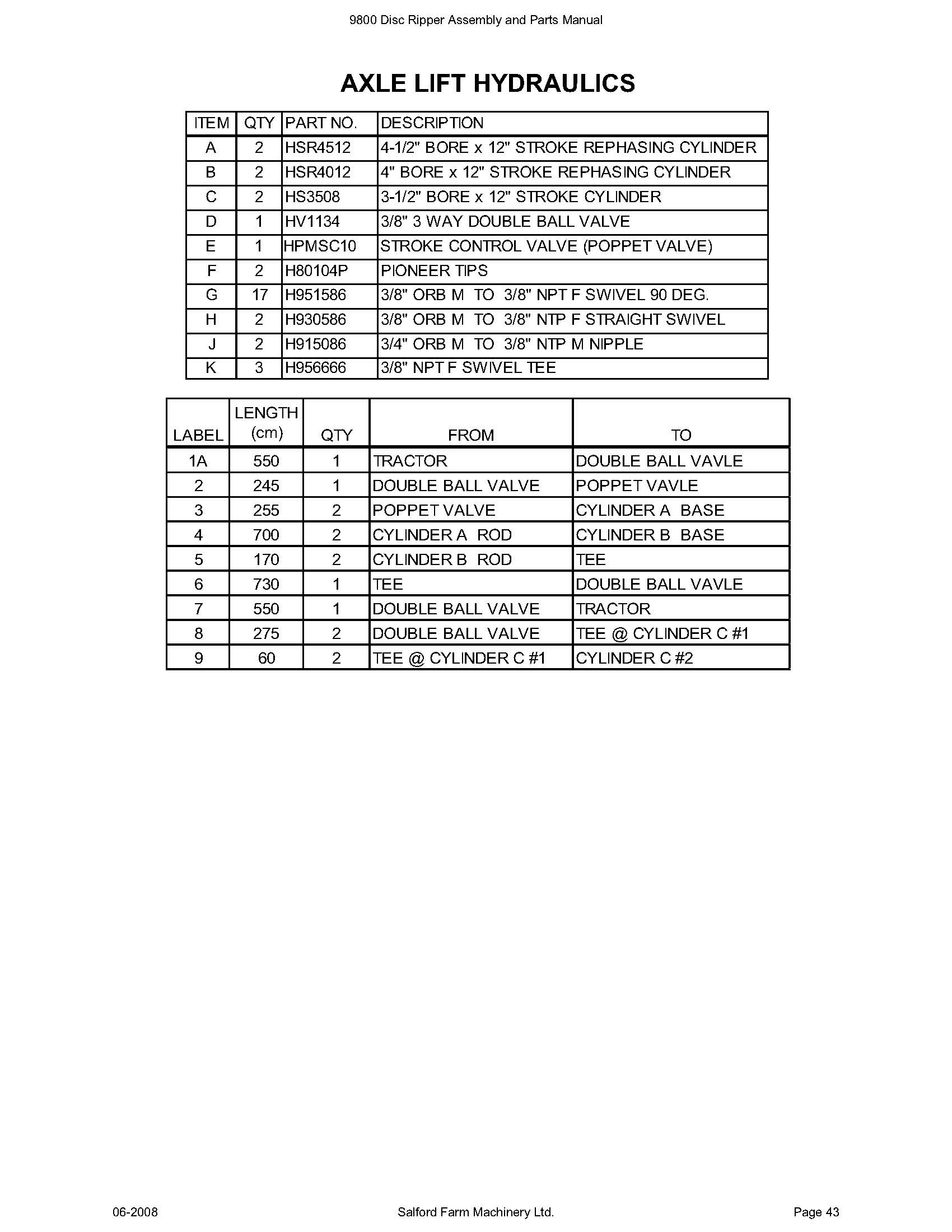 9800 Disc Ripper Assembly and Parts Manual

AXLE LIFT HYDRAULICS

| ITEM | QTY | PART NO. | DESCRIPTION |
|---|---|---|---|
| A | 2 | HSR4512 | 4-1/2" BORE x 12" STROKE REPHASING CYLINDER |
| B | 2 | HSR4012 | 4" BORE x 12" STROKE REPHASING CYLINDER |
| C | 2 | HS3508 | 3-1/2" BORE x 12" STROKE CYLINDER |
| D | 1 | HV1134 | 3/8" 3 WAY DOUBLE BALL VALVE |
| E | 1 | HPMSC10 | STROKE CONTROL VALVE (POPPET VALVE) |
| F | 2 | H80104P | PIONEER TIPS |
| G | 17 | H951586 | 3/8" ORB M TO 3/8" NPT F SWIVEL 90 DEG. |
| H | 2 | H930586 | 3/8" ORB M TO 3/8" NTP F STRAIGHT SWIVEL |
| J | 2 | H915086 | 3/4" ORB M TO 3/8" NTP M NIPPLE |
| K | 3 | H956666 | 3/8" NPT F SWIVEL TEE |

| LABEL | LENGTH (cm) | QTY | FROM | TO |
|---|---|---|---|---|
| 1A | 550 | 1 | TRACTOR | DOUBLE BALL VAVLE |
| 2 | 245 | 1 | DOUBLE BALL VALVE | POPPET VAVLE |
| 3 | 255 | 2 | POPPET VALVE | CYLINDER A BASE |
| 4 | 700 | 2 | CYLINDER A ROD | CYLINDER B BASE |
| 5 | 170 | 2 | CYLINDER B ROD | TEE |
| 6 | 730 | 1 | TEE | DOUBLE BALL VAVLE |
| 7 | 550 | 1 | DOUBLE BALL VALVE | TRACTOR |
| 8 | 275 | 2 | DOUBLE BALL VALVE | TEE @ CYLINDER C #1 |
| 9 | 60 | 2 | TEE @ CYLINDER C #1 | CYLINDER C #2 |

06-2008 Salford Farm Machinery Ltd. Page 43